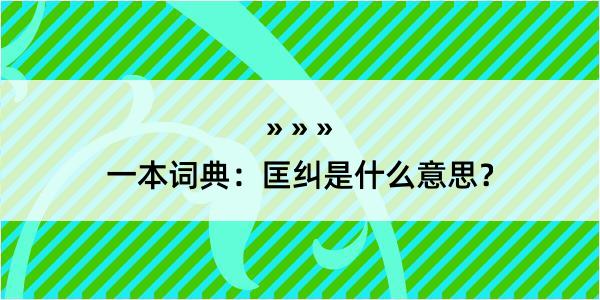 » » »

一本词典：匡纠是什么意思？